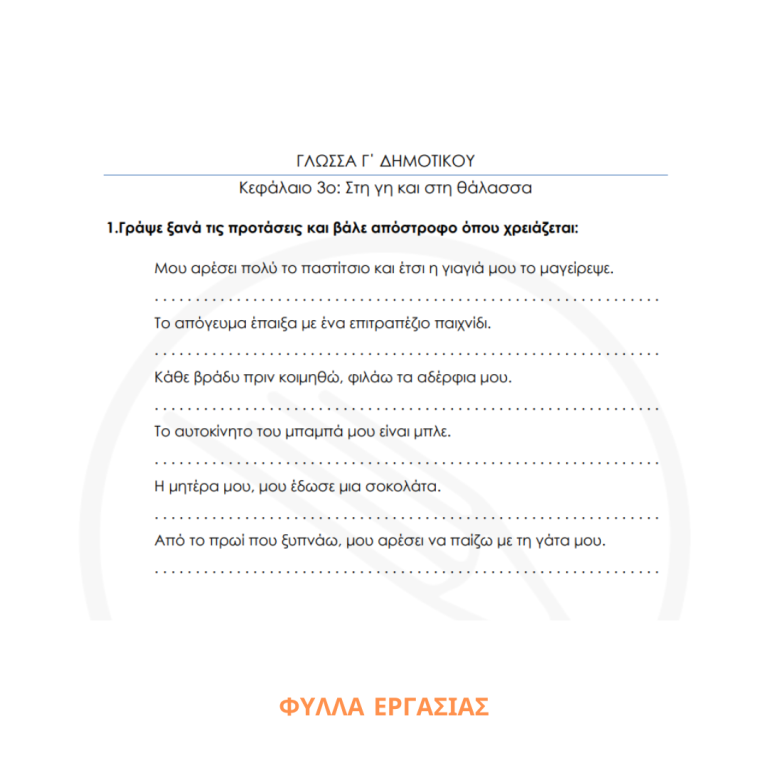 ΓΛΩΣΣΑ Γ΄ ΔΗΜΟΤΙΚΟΥ

Κεφάλαιο 3ο: Στη γη και στη θάλασσα

1.Γράψε ξανά τις προτάσεις και βάλε απόστροφο όπου χρειάζεται:

Μου αρέσει πολύ το παστίτσιο και έτσι η γιαγιά μου το μαγείρεψε.

____

Το απόγευμα έπαιξα με ένα επιτραπέζιο παιχνίδι.

____

Κάθε βράδυ πριν κοιμηθώ, φιλάω τα αδέρφια μου.

____

Το αυτοκίνητο του μπαμπά μου είναι μπλε.

____

Η μητέρα μου, μου έδωσε μια σοκολάτα.

____

Από το πρωί που ξυπνάω, μου αρέσει να παίζω με τη γάτα μου.

____

ΦΥΛΛΑ ΕΡΓΑΣΙΑΣ